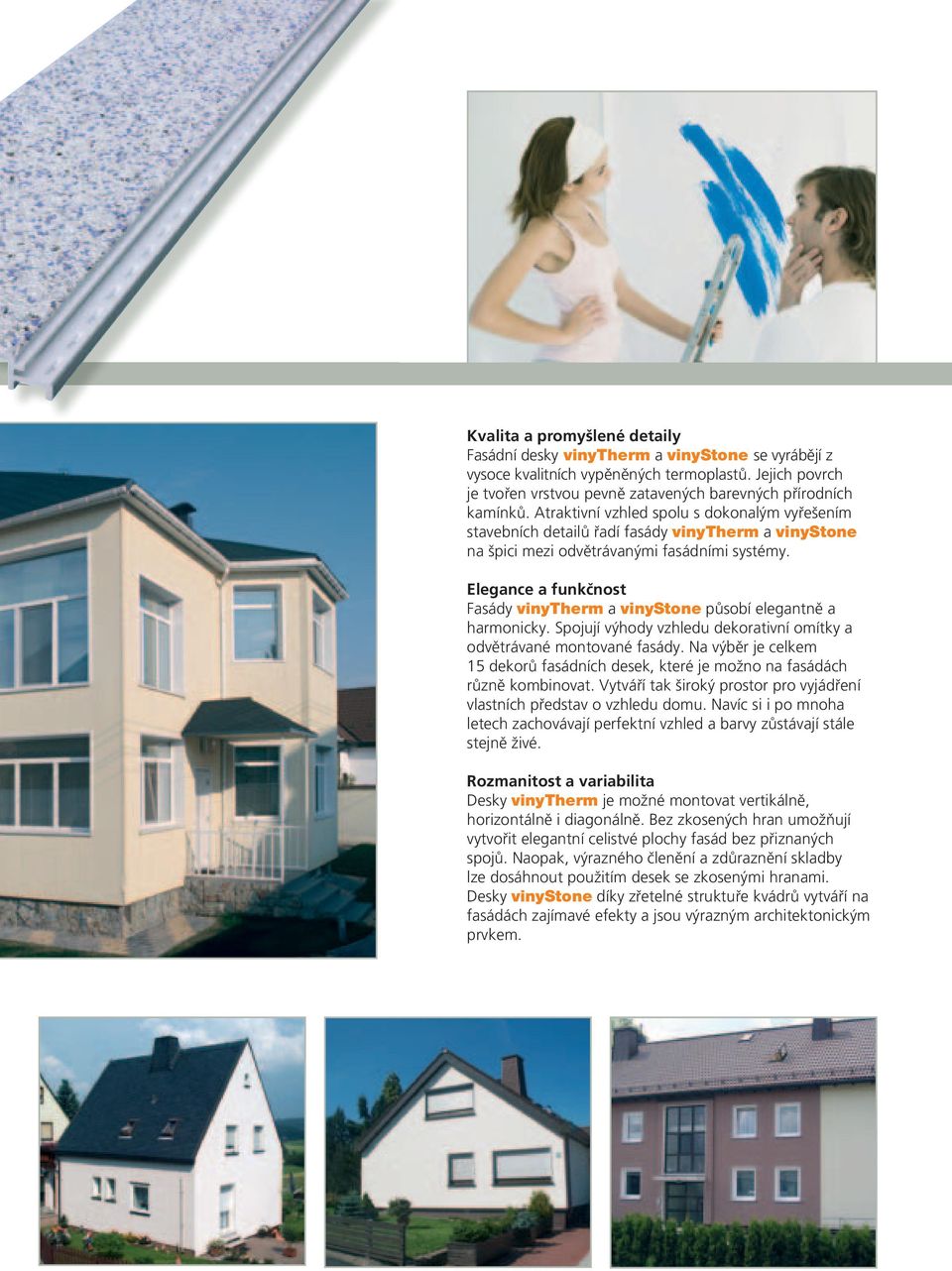 Kvalita a promyšlené detaily
Fasádní desky vinyTherm a vinyStone se vyrábějí z vysoce kvalitních vypěněných termoplastů. Jejich povrch je tvořen vrstvou pevně zatavených barevných přírodních kamínků. Atraktivní vzhled spolu s dokonalým vyřešením stavebních detailů řadí fasády vinyTherm a vinyStone na špici mezi odvětrávanými fasádními systémy.

Elegance a funkčnost
Fasády vinyTherm a vinyStone působí elegantně a harmonicky. Spojují výhody vzhledu dekorativní omítky a odvětrávané montované fasády. Na výběr je celkem 15 dekorů fasádních desek, které je možno na fasádách různě kombinovat. Vytváří tak široký prostor pro vyjádření vlastních představ o vzhledu domu. Navíc si i po mnoha letech zachovávají perfektní vzhled a barvy zůstávají stále stejně živé.

Rozmanitost a variabilita
Desky vinyTherm je možné montovat vertikálně, horizontálně i diagonálně. Bez zkosených hran umožňují vytvořit elegantní celistvé plochy fasád bez přiznaných spojů. Naopak, výrazného členění a zdůraznění skladby lze dosáhnout použitím desek se zkosenými hranami. Desky vinyStone díky zřetelné struktuře kvádrů vytváří na fasádách zajímavé efekty a jsou výrazným architektonickým prvkem.